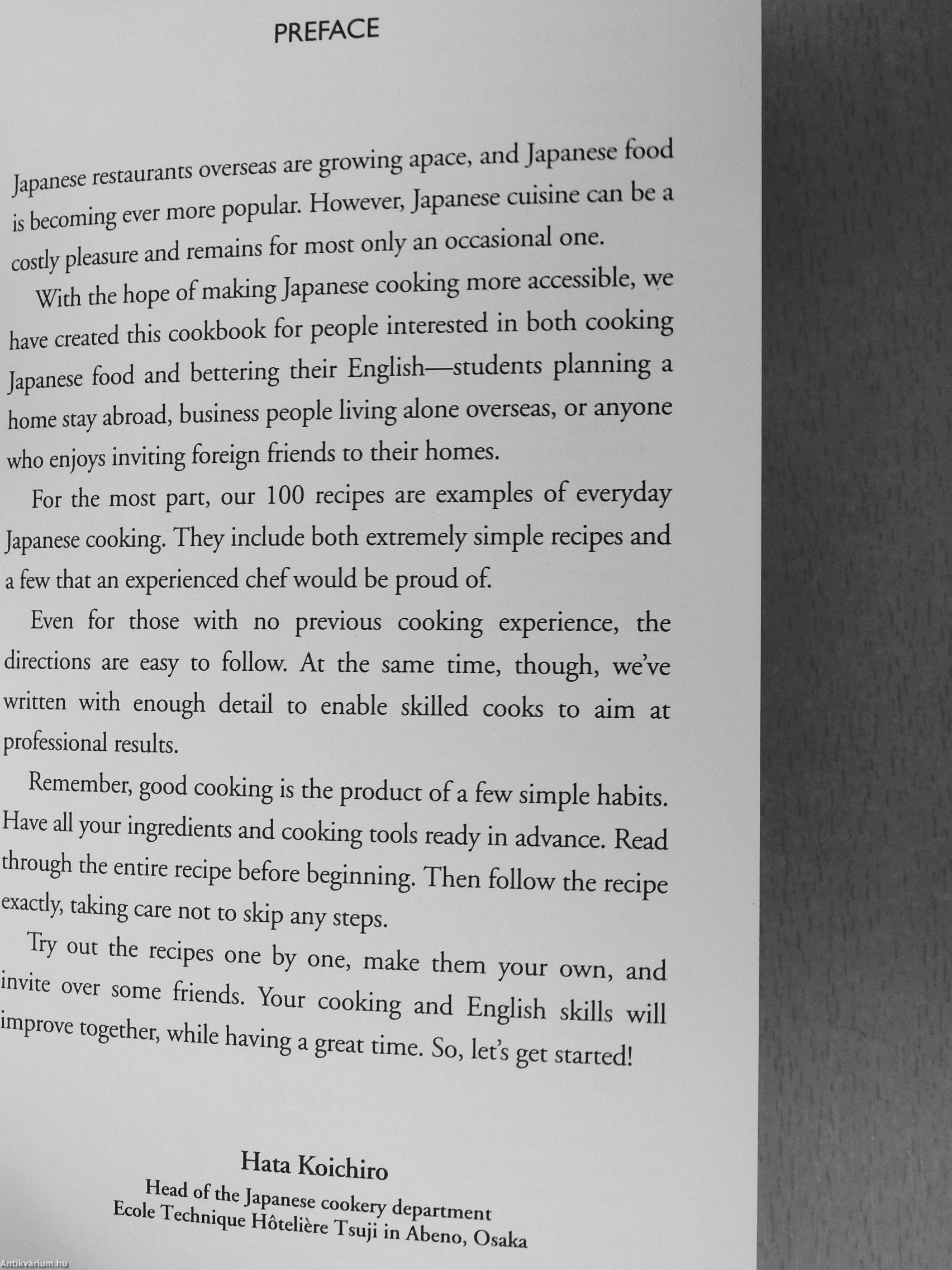 PREFACE

Japanese restaurants overseas are growing apace, and Japanese food is becoming ever more popular. However, Japanese cuisine can be a costly pleasure and remains for most only an occasional one.

With the hope of making Japanese cooking more accessible, we have created this cookbook for people interested in both cooking Japanese food and bettering their English—students planning a home stay abroad, business people living alone overseas, or anyone who enjoys inviting foreign friends to their homes.

For the most part, our 100 recipes are examples of everyday Japanese cooking. They include both extremely simple recipes and a few that an experienced chef would be proud of.

Even for those with no previous cooking experience, the directions are easy to follow. At the same time, though, we've written with enough detail to enable skilled cooks to aim at professional results.

Remember, good cooking is the product of a few simple habits. Have all your ingredients and cooking tools ready in advance. Read through the entire recipe before beginning. Then follow the recipe exactly, taking care not to skip any steps.

Try out the recipes one by one, make them your own, and invite over some friends. Your cooking and English skills will improve together, while having a great time. So, let's get started!

Hata Koichiro
Head of the Japanese cookery department
Ecole Technique Hôtelière Tsuji in Abeno, Osaka

Antikvárium.hu